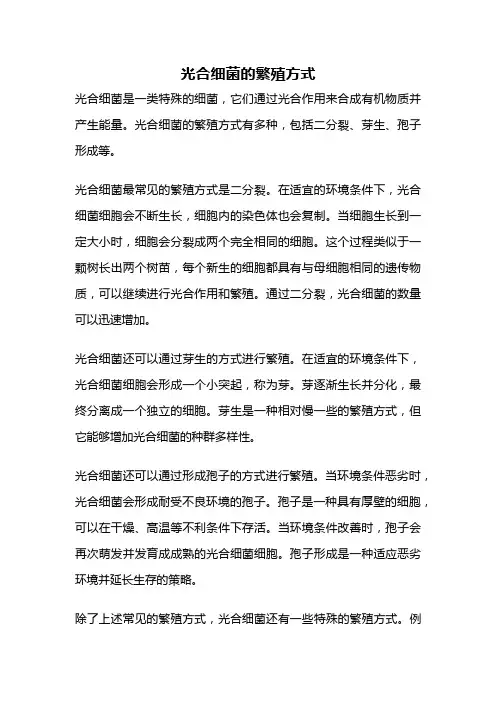 光合细菌的繁殖方式

光合细菌是一类特殊的细菌，它们通过光合作用来合成有机物质并产生能量。光合细菌的繁殖方式有多种，包括二分裂、芽生、孢子形成等。

光合细菌最常见的繁殖方式是二分裂。在适宜的环境条件下，光合细菌细胞会不断生长，细胞内的染色体也会复制。当细胞生长到一定大小时，细胞会分裂成两个完全相同的细胞。这个过程类似于一颗树长出两个树苗，每个新生的细胞都具有与母细胞相同的遗传物质，可以继续进行光合作用和繁殖。通过二分裂，光合细菌的数量可以迅速增加。

光合细菌还可以通过芽生的方式进行繁殖。在适宜的环境条件下，光合细菌细胞会形成一个小突起，称为芽。芽逐渐生长并分化，最终分离成一个独立的细胞。芽生是一种相对慢一些的繁殖方式，但它能够增加光合细菌的种群多样性。

光合细菌还可以通过形成孢子的方式进行繁殖。当环境条件恶劣时，光合细菌会形成耐受不良环境的孢子。孢子是一种具有厚壁的细胞，可以在干燥、高温等不利条件下存活。当环境条件改善时，孢子会再次萌发并发育成成熟的光合细菌细胞。孢子形成是一种适应恶劣环境并延长生存的策略。

除了上述常见的繁殖方式，光合细菌还有一些特殊的繁殖方式。例